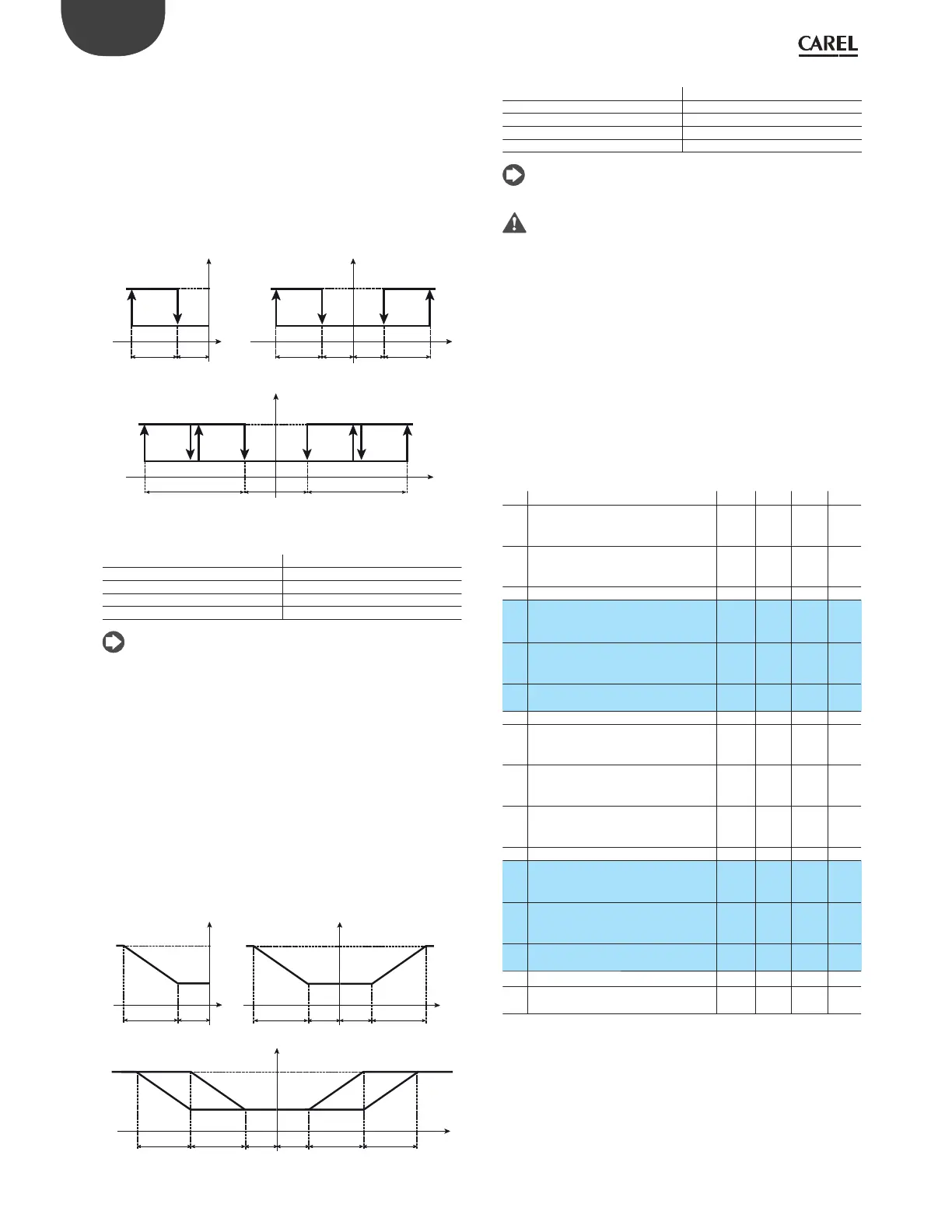 CAREL